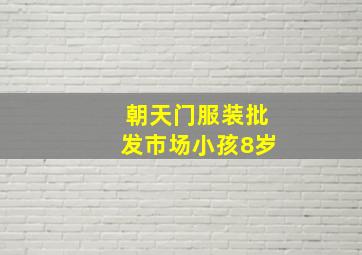 朝天门服装批发市场小孩8岁